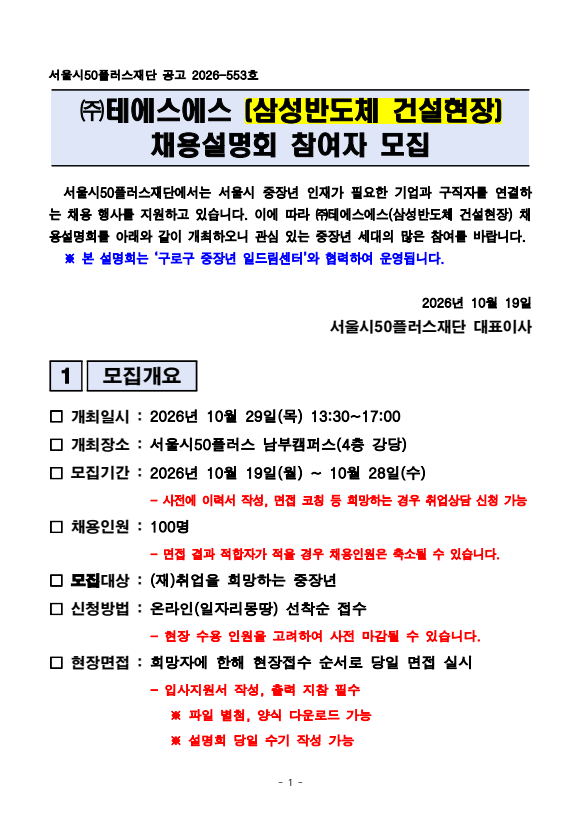 서울시50플러스재단 공고 2026-553호

㈜테에스에스 [삼성반도체 건설현장]
채용설명회 참여자 모집

서울시50플러스재단에서는 서울시 중장년 인재가 필요한 기업과 구직자를 연결하는 채용 행사를 지원하고 있습니다. 이에 따라 ㈜테에스에스(삼성반도체 건설현장) 채용설명회를 아래와 같이 개최하오니 관심 있는 중장년 세대의 많은 참여를 바랍니다.
※ 본 설명회는 '구로구 중장년 일드림센터'와 협력하여 운영됩니다.

2026년 10월 19일
서울시50플러스재단 대표이사

1 모집개요

☐ 개최일시 : 2026년 10월 29일(목) 13:30~17:00
☐ 개최장소 : 서울시50플러스 남부캠퍼스(4층 강당)
☐ 모집기간 : 2026년 10월 19일(월) ~ 10월 28일(수)
- 사전에 이력서 작성, 면접 코칭 등 희망하는 경우 취업상담 신청 가능
☐ 채용인원 : 100명
- 면접 결과 적합자가 적을 경우 채용인원은 축소될 수 있습니다.
☐ 모집대상 : (재)취업을 희망하는 중장년
☐ 신청방법 : 온라인(일자리몽땅) 선착순 접수
- 현장 수용 인원을 고려하여 사전 마감될 수 있습니다.
☐ 현장면접 : 희망자에 한해 현장접수 순서로 당일 면접 실시
- 입사지원서 작성, 출력 지참 필수
※ 파일 별첨, 양식 다운로드 가능
※ 설명회 당일 수기 작성 가능

- 1 -